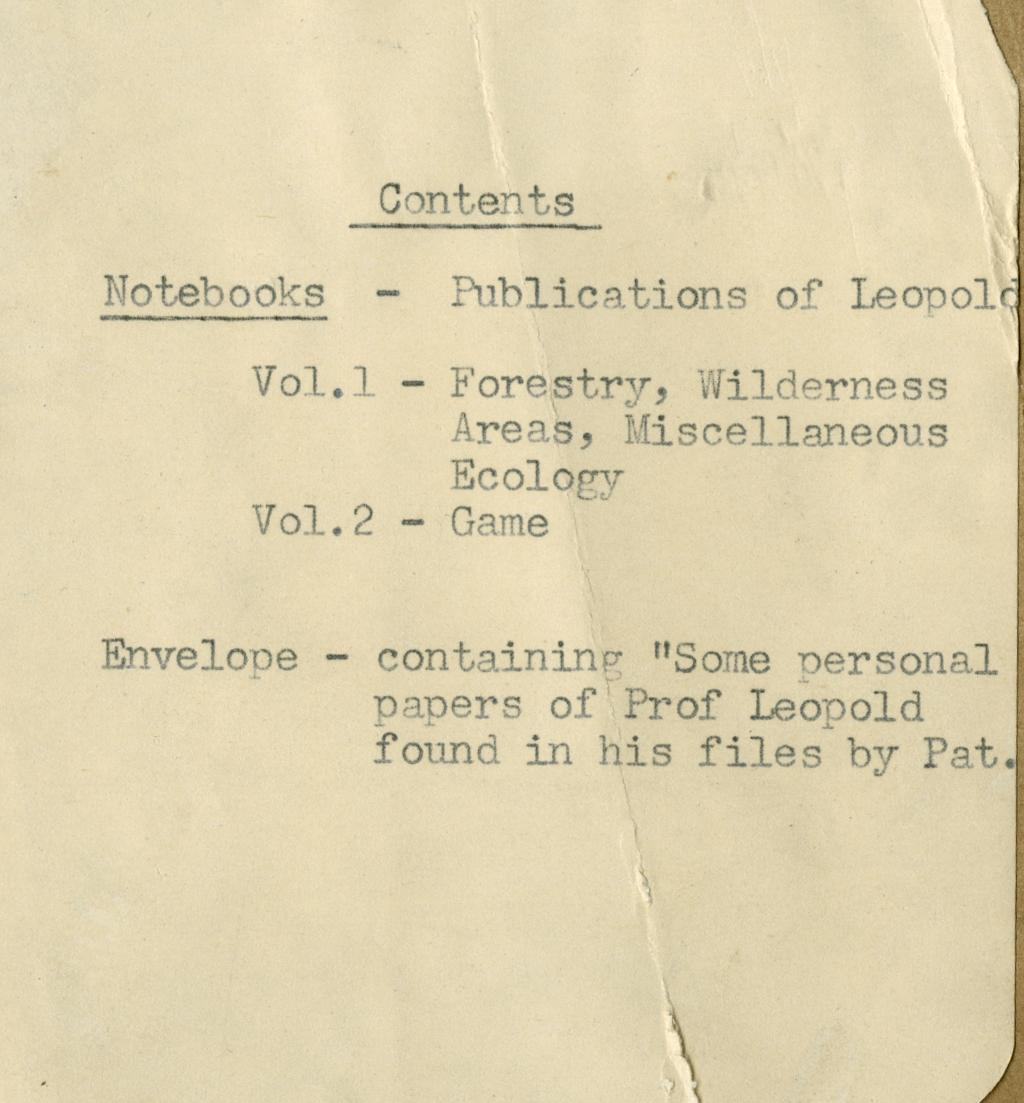 Contents

Notebooks - Publications of Leopold

Vol.1 - Forestry, Wilderness Areas, Miscellaneous Ecology
Vol.2 - Game

Envelope - containing "Some personal papers of Prof Leopold found in his files by Pat.